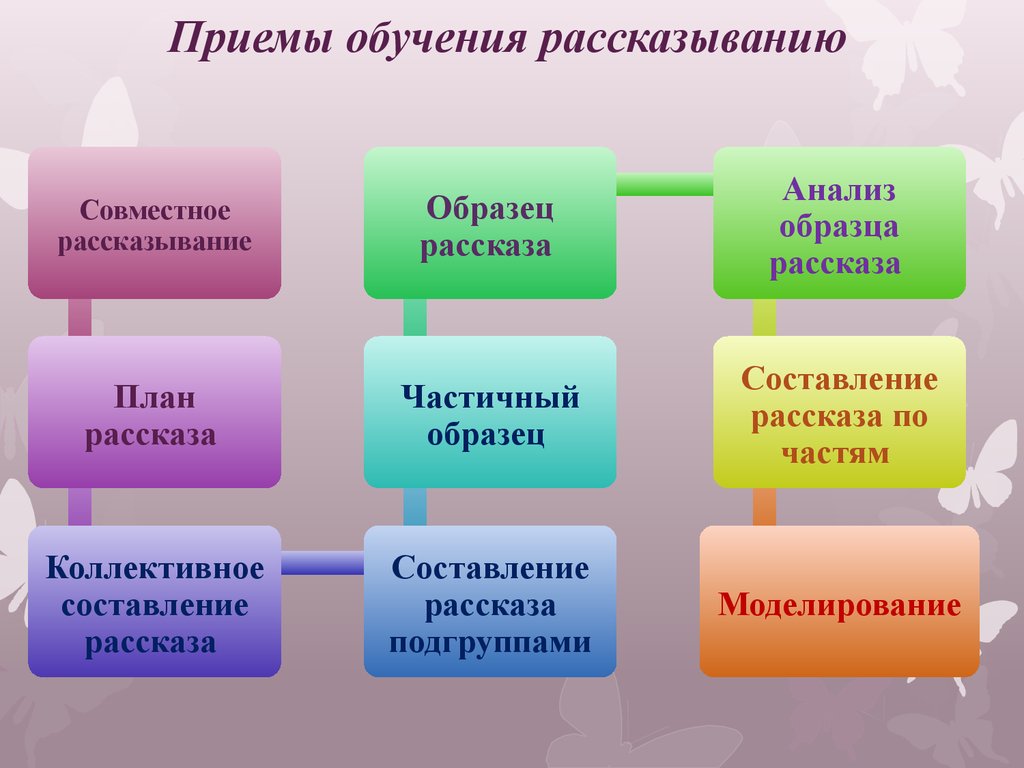 Приемы обучения рассказыванию

Совместное рассказывание

План рассказа

Коллективное составление рассказа

Образец рассказа

Частичный образец

Составление рассказа подгруппами

Анализ образца рассказа

Составление рассказа по частям

Моделирование